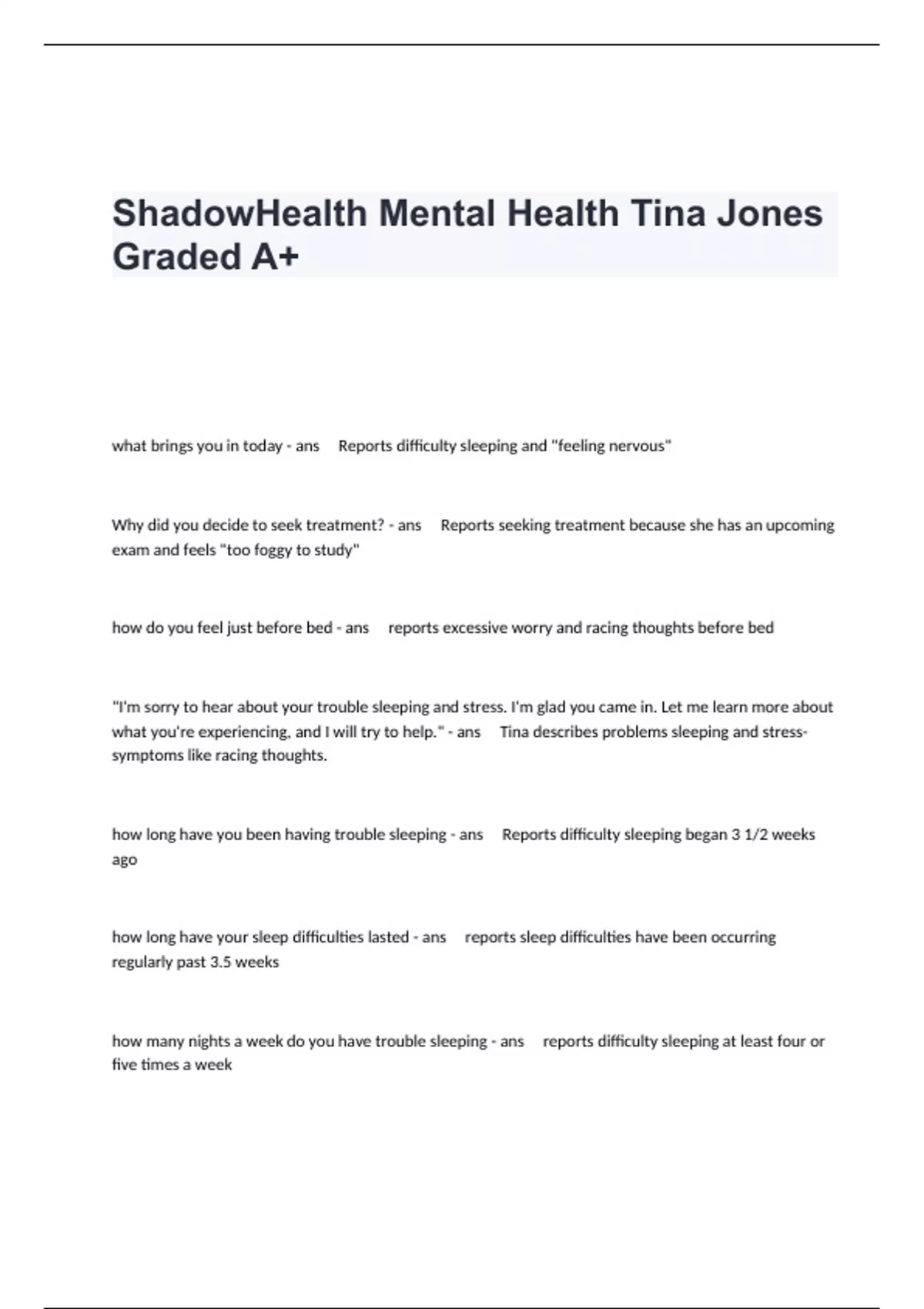 ShadowHealth Mental Health Tina Jones Graded A+

what brings you in today - ans Reports difficulty sleeping and "feeling nervous"

Why did you decide to seek treatment? - ans Reports seeking treatment because she has an upcoming exam and feels "too foggy to study"

how do you feel just before bed - ans reports excessive worry and racing thoughts before bed

"I'm sorry to hear about your trouble sleeping and stress. I'm glad you came in. Let me learn more about what you're experiencing, and I will try to help." - ans Tina describes problems sleeping and stress-symptoms like racing thoughts.

how long have you been having trouble sleeping - ans Reports difficulty sleeping began 3 1/2 weeks ago

how long have your sleep difficulties lasted - ans reports sleep difficulties have been occurring regularly past 3.5 weeks

how many nights a week do you have trouble sleeping - ans reports difficulty sleeping at least four or five times a week